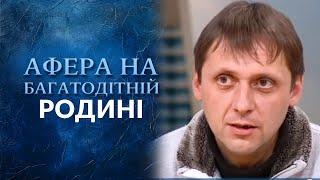 АФЕРА НА
БАГАТОДІТНІЙ
РОДИНІ